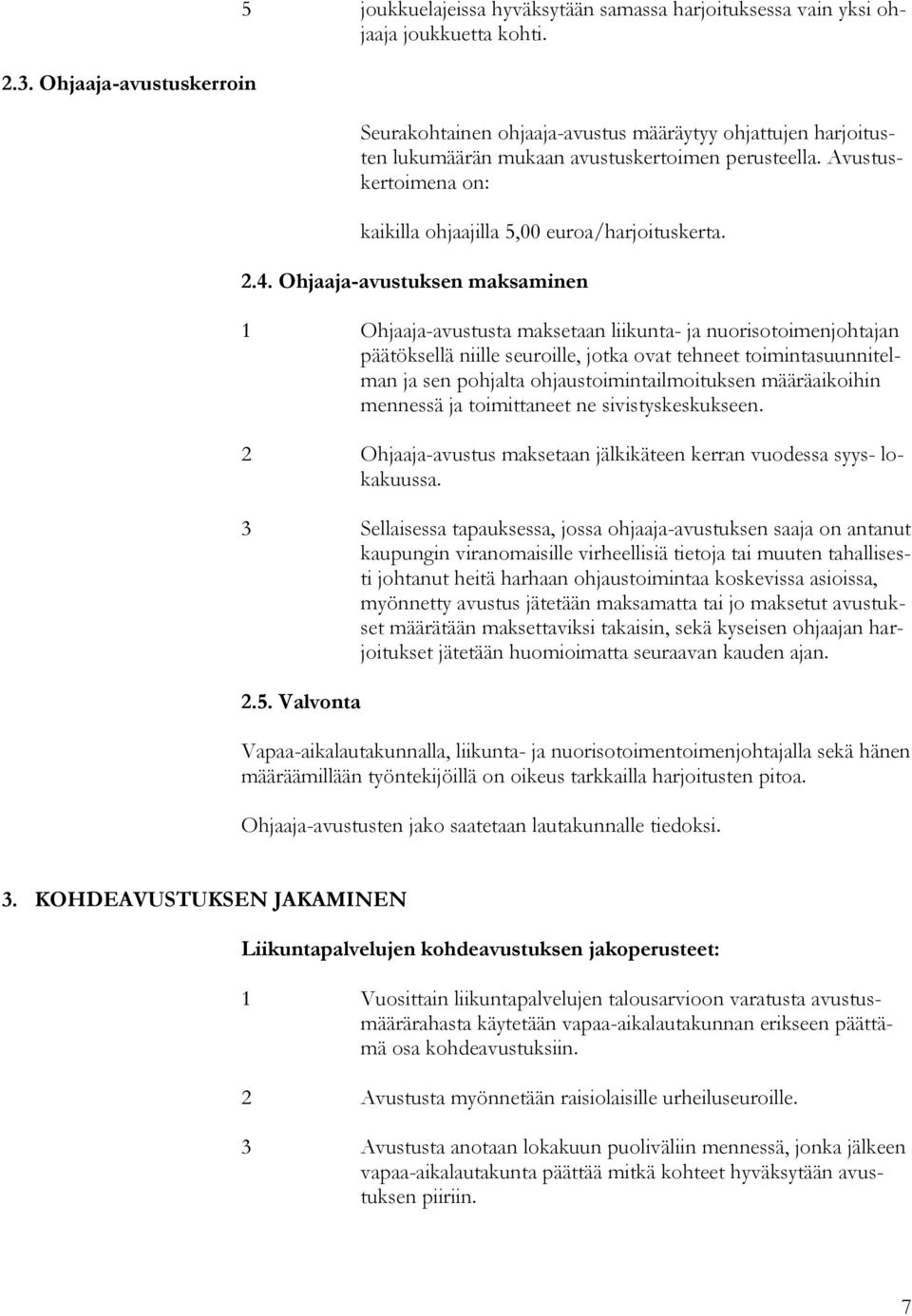 5 joukkuelajeissa hyväksytään samassa harjoituksessa vain yksi ohjaaja joukkuetta kohti.

2.3. Ohjaaja-avustuskerroin

Seurakohtainen ohjaaja-avustus määräytyy ohjattujen harjoitusten lukumäärän mukaan avustuskertoimen perusteella. Avustuskertoimena on:

kaikilla ohjaajilla 5,00 euroa/harjoituskerta.

2.4. Ohjaaja-avustuksen maksaminen

1 Ohjaaja-avustusta maksetaan liikunta- ja nuorisotoimenjohtajan päätöksellä niille seuroille, jotka ovat tehneet toimintasuunnitelman ja sen pohjalta ohjaustoimintailmoituksen määräaikoihin mennessä ja toimittaneet ne sivistyskeskukseen.

2 Ohjaaja-avustus maksetaan jälkikäteen kerran vuodessa syys- lokakuussa.

3 Sellaisessa tapauksessa, jossa ohjaaja-avustuksen saaja on antanut kaupungin viranomaisille virheellisiä tietoja tai muuten tahallisesti johtanut heitä harhaan ohjaustoimintaa koskevissa asioissa, myönnetty avustus jätetään maksamatta tai jo maksetut avustukset määrätään maksettaviksi takaisin, sekä kyseisen ohjaajan harjoitukset jätetään huomioimatta seuraavan kauden ajan.

2.5. Valvonta

Vapaa-aikalautakunnalla, liikunta- ja nuorisotoimentoimenjohtajalla sekä hänen määräämillään työntekijöillä on oikeus tarkkailla harjoitusten pitoa.

Ohjaaja-avustusten jako saatetaan lautakunnalle tiedoksi.

3. KOHDEAVUSTUKSEN JAKAMINEN

Liikuntapalvelujen kohdeavustuksen jakoperusteet:

1 Vuosittain liikuntapalvelujen talousarvioon varatusta avustusmäärärahasta käytetään vapaa-aikalautakunnan erikseen päättämä osa kohdeavustuksiin.

2 Avustusta myönnetään raisiolaisille urheiluseuroille.

3 Avustusta anotaan lokakuun puoliväliin mennessä, jonka jälkeen vapaa-aikalautakunta päättää mitkä kohteet hyväksytään avustuksen piiriin.

7